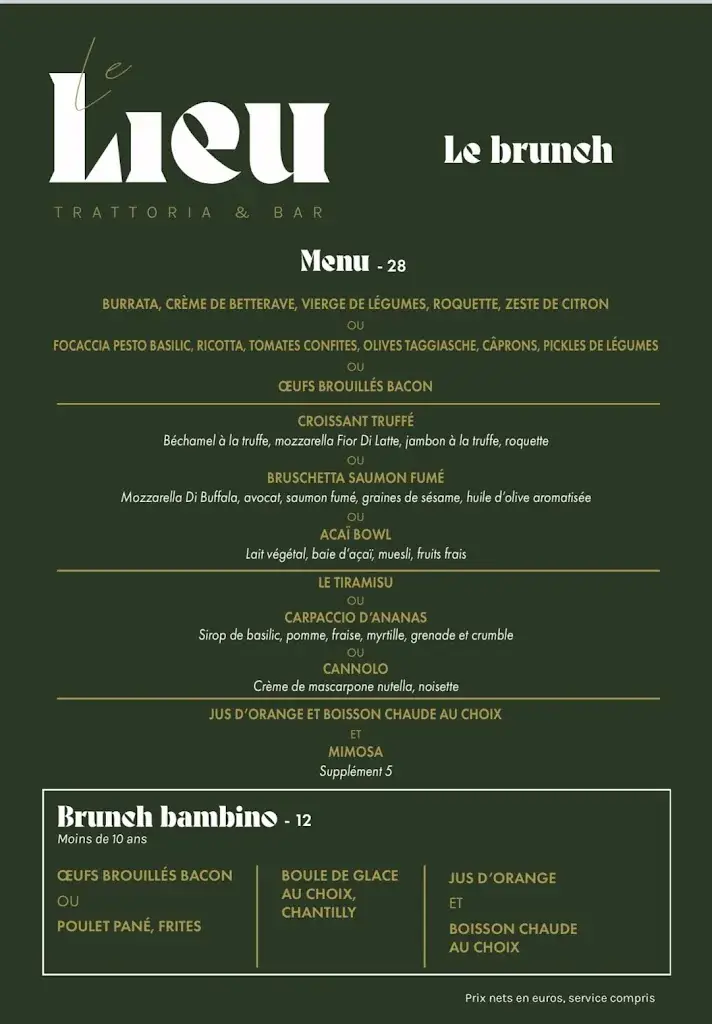 Le Lieu
TRATTORIA & BAR

Le brunch

Menu - 28

BURRATA, CRÈME DE BETTERAVE, VIERGE DE LÉGUMES, ROQUETTE, ZESTE DE CITRON
OU
FOCACCIA PESTO BASILIC, RICOTTA, TOMATES CONFITES, OLIVES TAGGIASCHE, CÂPRONS, PICKLES DE LÉGUMES
OU
ŒUFS BROUILLÉS BACON

CROISSANT TRUFFÉ
Béchamel à la truffe, mozzarella Fior Di Latte, jambon à la truffe, roquette
OU
BRUSCHETTA SAUMON FUMÉ
Mozzarella Di Buffala, avocat, saumon fumé, graines de sésame, huile d'olive aromatisée
OU
ACAÏ BOWL
Lait végétal, baie d'açaï, muesli, fruits frais

LE TIRAMISU
OU
CARPACCIO D'ANANAS
Sirop de basilic, pomme, fraise, myrtille, grenade et crumble
OU
CANNOLO
Crème de mascarpone nutella, noisette

JUS D'ORANGE ET BOISSON CHAUDE AU CHOIX
ET
MIMOSA
Supplément 5

Brunch bambino - 12
Moins de 10 ans

ŒUFS BROUILLÉS BACON
OU
POULET PANÉ, FRITES

BOULE DE GLACE AU CHOIX, CHANTILLY

JUS D'ORANGE
ET
BOISSON CHAUDE AU CHOIX

Prix nets en euros, service compris